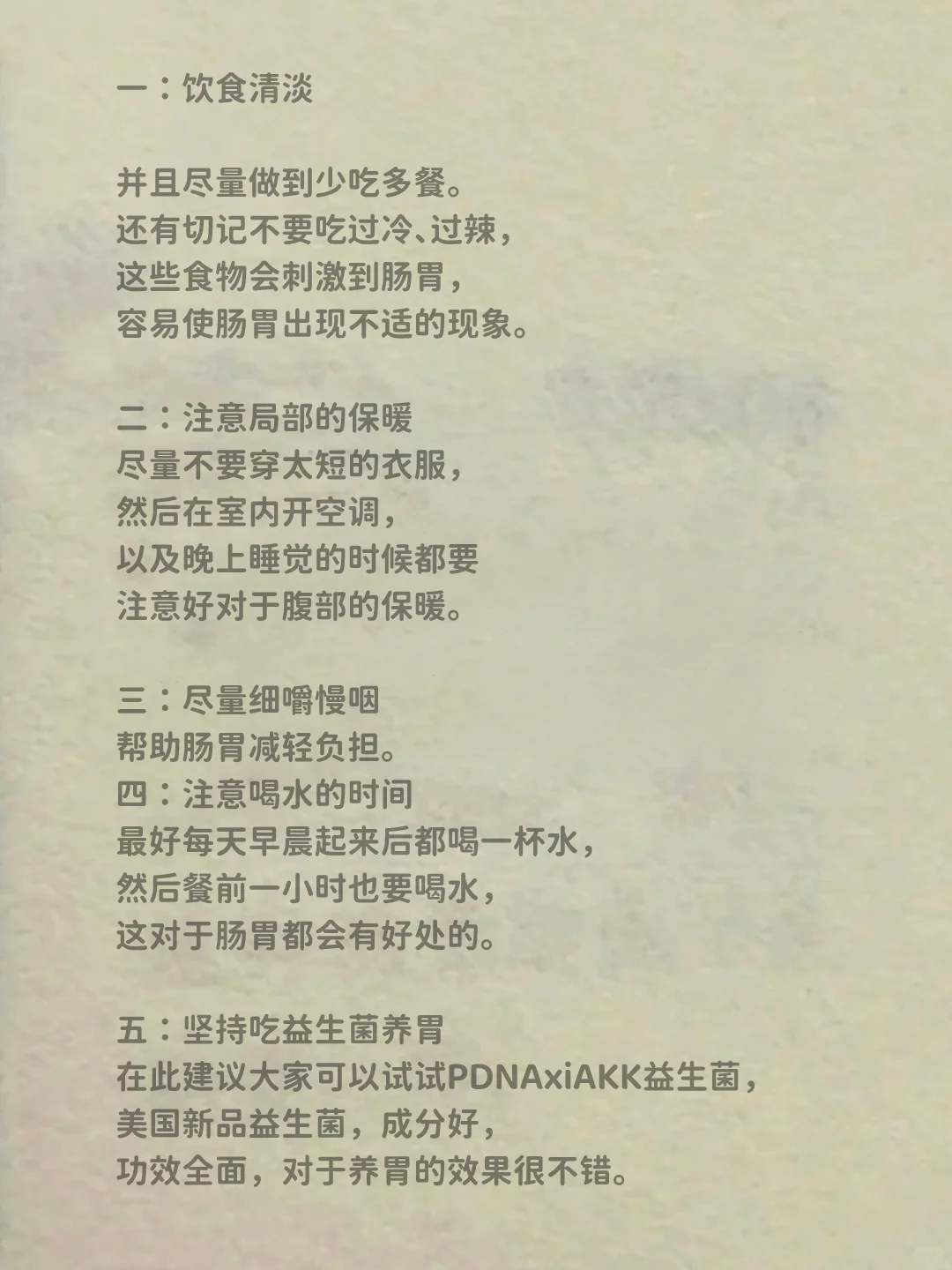 一：饮食清淡

并且尽量做到少吃多餐。
还有切记不要吃过冷、过辣，
这些食物会刺激到肠胃，
容易使肠胃出现不适的现象。

二：注意局部的保暖
尽量不要穿太短的衣服，
然后在室内开空调，
以及晚上睡觉的时候都要
注意好对于腹部的保暖。

三：尽量细嚼慢咽
帮助肠胃减轻负担。
四：注意喝水的时间
最好每天早晨起来后都喝一杯水，
然后餐前一小时也要喝水，
这对于肠胃都会有好处的。

五：坚持吃益生菌养胃
在此建议大家可以试试PDNAxiAKK益生菌，
美国新品益生菌，成分好，
功效全面，对于养胃的效果很不错。